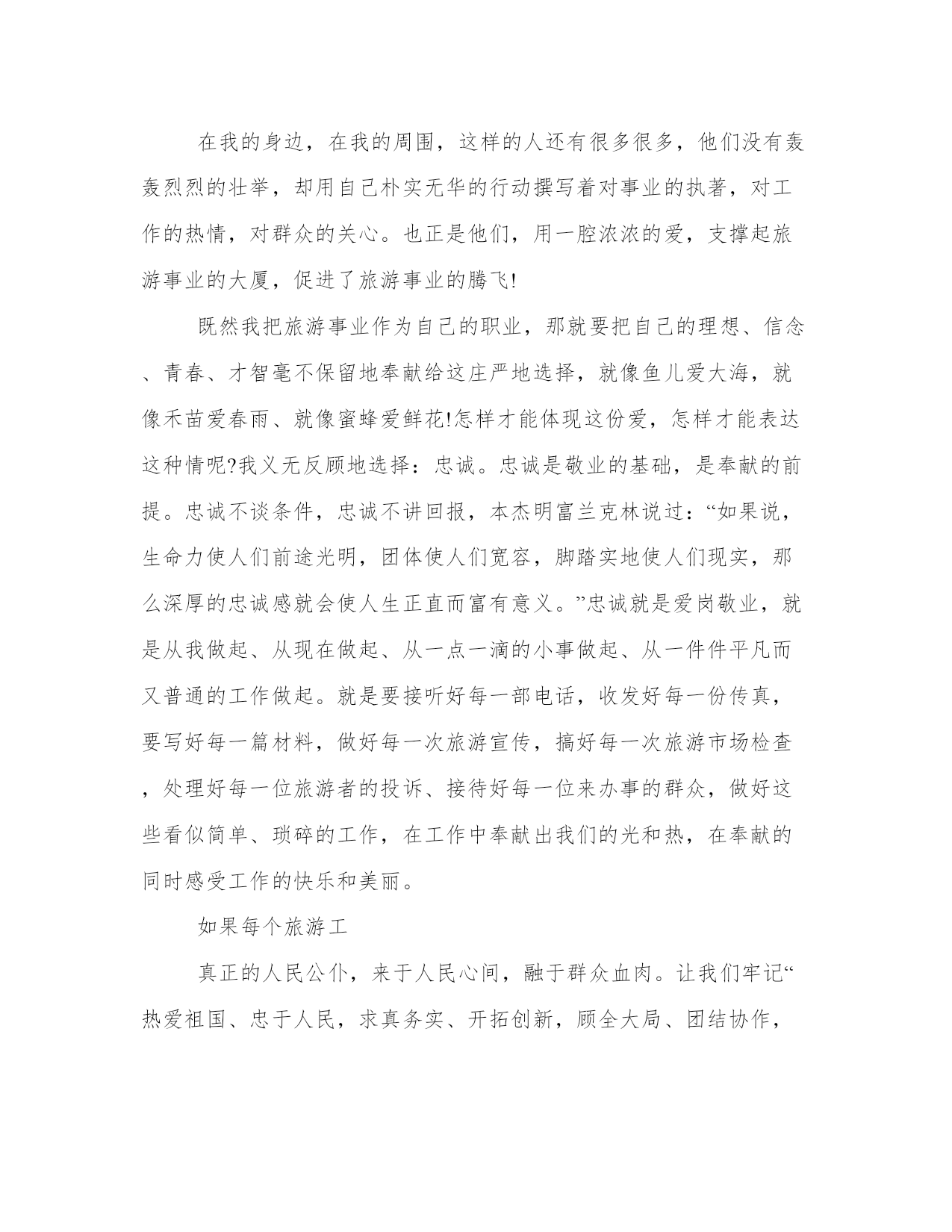 在我的身边，在我的周围，这样的人还有很多很多，他们没有轰轰烈烈的壮举，却用自己朴实无华的行动撰写着对事业的执著，对工作的热情，对群众的关心。也正是他们，用一腔浓浓的爱，支撑起旅游事业的大厦，促进了旅游事业的腾飞!

既然我把旅游事业作为自己的职业，那就要把自己的理想、信念、青春、才智毫不保留地奉献给这庄严地选择，就像鱼儿爱大海，就像禾苗爱春雨、就像蜜蜂爱鲜花!怎样才能体现这份爱，怎样才能表达这种情呢?我义无反顾地选择：忠诚。忠诚是敬业的基础，是奉献的前提。忠诚不谈条件，忠诚不讲回报，本杰明富兰克林说过：“如果说，生命力使人们前途光明，团体使人们宽容，脚踏实地使人们现实，那么深厚的忠诚感就会使人生正直而富有意义。”忠诚就是爱岗敬业，就是从我做起、从现在做起、从一点一滴的小事做起、从一件件平凡而又普通的工作做起。就是要接听好每一部电话，收发好每一份传真，要写好每一篇材料，做好每一次旅游宣传，搞好每一次旅游市场检查，处理好每一位旅游者的投诉、接待好每一位来办事的群众，做好这些看似简单、琐碎的工作，在工作中奉献出我们的光和热，在奉献的同时感受工作的快乐和美丽。

如果每个旅游工

真正的人民公仆，来于人民心间，融于群众血肉。让我们牢记“热爱祖国、忠于人民，求真务实、开拓创新，顾全大局、团结协作，